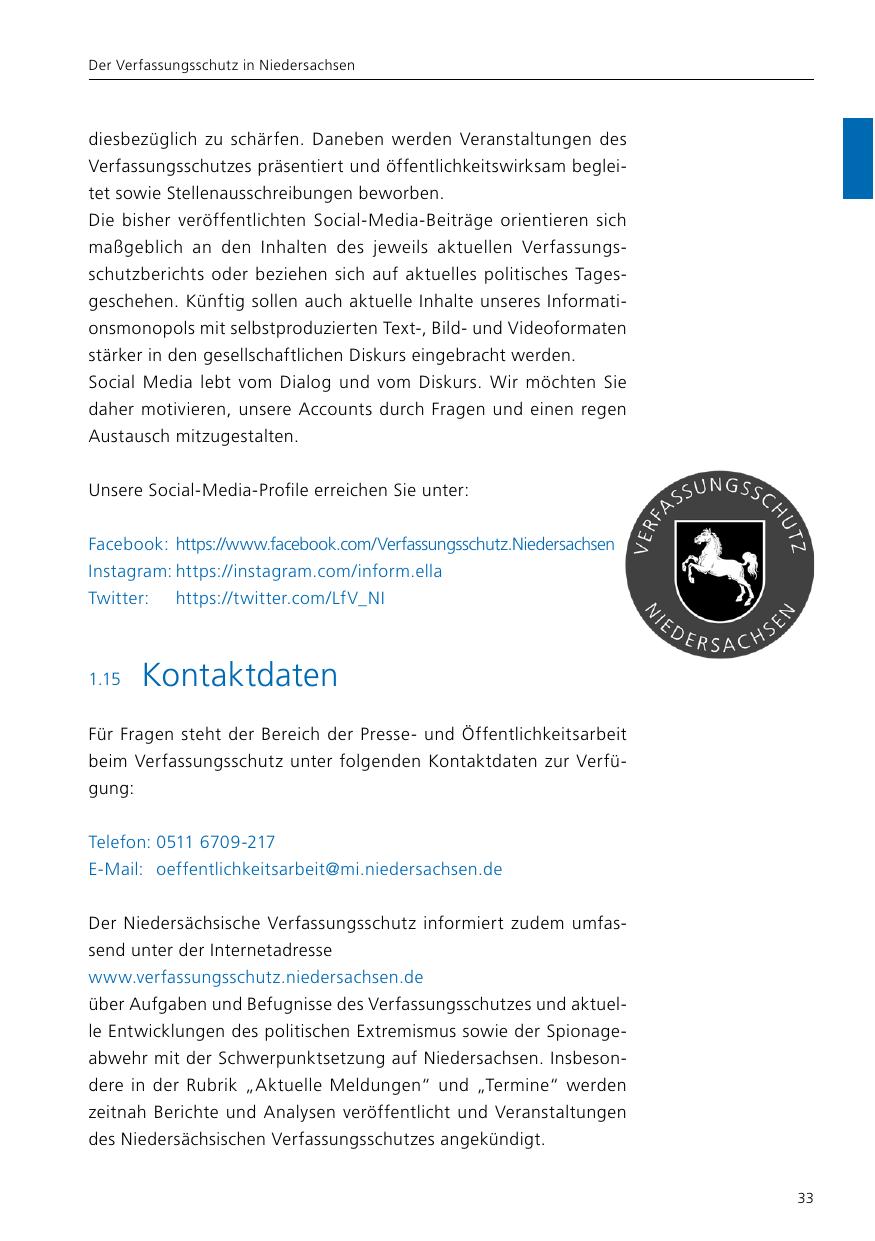 Der Verfassungsschutz in Niedersachsen

diesbezüglich zu schärfen. Daneben werden Veranstaltungen des Verfassungsschutzes präsentiert und öffentlichkeitswirksam begleitet sowie Stellenausschreibungen beworben.
Die bisher veröffentlichten Social-Media-Beiträge orientieren sich maßgeblich an den Inhalten des jeweils aktuellen Verfassungsschutzberichts oder beziehen sich auf aktuelles politisches Tagesgeschehen. Künftig sollen auch aktuelle Inhalte unseres Informationsmonopols mit selbstproduzierten Text-, Bild- und Videoformaten stärker in den gesellschaftlichen Diskurs eingebracht werden.
Social Media lebt vom Dialog und vom Diskurs. Wir möchten Sie daher motivieren, unsere Accounts durch Fragen und einen regen Austausch mitzugestalten.

Unsere Social-Media-Profile erreichen Sie unter:

Facebook: https://www.facebook.com/Verfassungsschutz.Niedersachsen
Instagram: https://instagram.com/inform.ella
Twitter: https://twitter.com/LfV_NI

VERFASSUNGSSCHUTZ
NIEDERSACHSEN

1.15 Kontaktdaten

Für Fragen steht der Bereich der Presse- und Öffentlichkeitsarbeit beim Verfassungsschutz unter folgenden Kontaktdaten zur Verfügung:

Telefon: 0511 6709-217
E-Mail: oeffentlichkeitsarbeit@mi.niedersachsen.de

Der Niedersächsische Verfassungsschutz informiert zudem umfassend unter der Internetadresse
www.verfassungsschutz.niedersachsen.de
über Aufgaben und Befugnisse des Verfassungsschutzes und aktuelle Entwicklungen des politischen Extremismus sowie der Spionageabwehr mit der Schwerpunktsetzung auf Niedersachsen. Insbesondere in der Rubrik „Aktuelle Meldungen“ und „Termine“ werden zeitnah Berichte und Analysen veröffentlicht und Veranstaltungen des Niedersächsischen Verfassungsschutzes angekündigt.

33